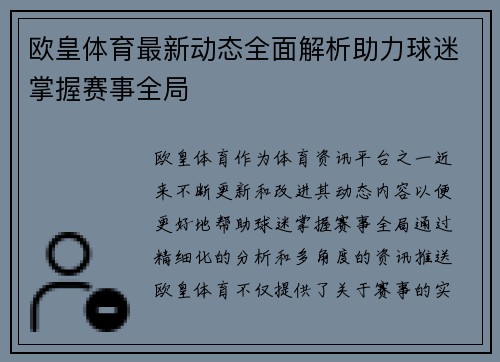 欧皇体育最新动态全面解析助力球迷掌握赛事全局

欧皇体育作为体育资讯平台之一近来不断更新和改进其动态内容以便更好地帮助球迷掌握赛事全局通过精细化的分析和多角度的资讯推送欧皇体育不仅提供了关于赛事的实